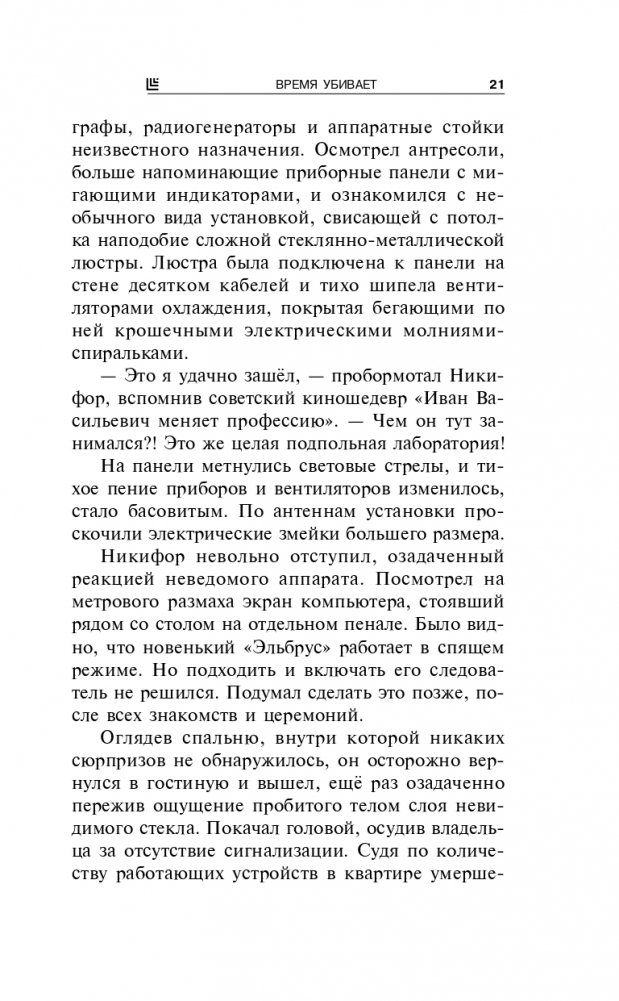 ВРЕМЯ УБИВАЕТ 21

графы, радиогенераторы и аппаратные стойки неизвестного назначения. Осмотрел антресоли, больше напоминающие приборные панели с мигающими индикаторами, и ознакомился с необычного вида установкой, свисающей с потолка наподобие сложной стеклянно-металлической люстры. Люстра была подключена к панели на стене десятком кабелей и тихо шипела вентиляторами охлаждения, покрытая бегающими по ней крошечными электрическими молниями-спиральками.

— Это я удачно зашёл, — пробормотал Никифор, вспомнив советский киношедевр «Иван Васильевич меняет профессию». — Чем он тут занимался?! Это же целая подпольная лаборатория!

На панели метнулись световые стрелы, и тихое пение приборов и вентиляторов изменилось, стало басовитым. По антеннам установки проскочили электрические змейки большего размера.

Никифор невольно отступил, озадаченный реакцией неведомого аппарата. Посмотрел на метрового размаха экран компьютера, стоявший рядом со столом на отдельном пенале. Было видно, что новенький «Эльбрус» работает в спящем режиме. Но подходить и включать его следователь не решился. Подумал сделать это позже, после всех знакомств и церемоний.

Оглядев спальню, внутри которой никаких сюрпризов не обнаружилось, он осторожно вернулся в гостиную и вышел, ещё раз озадаченно пережив ощущение пробитого телом слоя невидимого стекла. Покачал головой, осудив владельца за отсутствие сигнализации. Судя по количеству работающих устройств в квартире умерше-